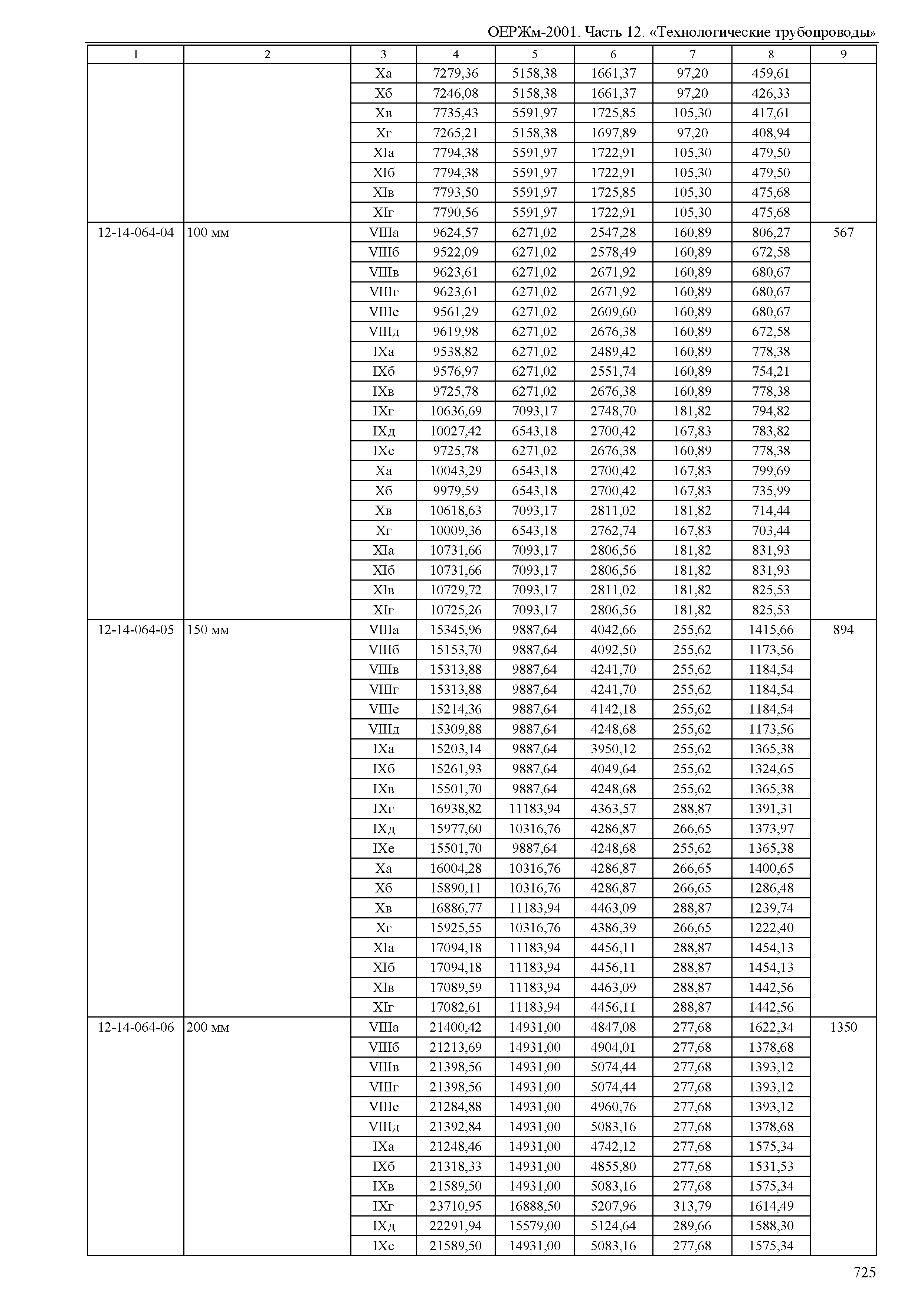 ОЕРЖм-2001. Часть 12. «Технологические трубопроводы»

| 1 | 2 | 3 | 4 | 5 | 6 | 7 | 8 | 9 |
|---|---|---|---|---|---|---|---|---|
| | | Xа | 7279,36 | 5158,38 | 1661,37 | 97,20 | 459,61 | |
| | | Xб | 7246,08 | 5158,38 | 1661,37 | 97,20 | 426,33 | |
| | | Xв | 7735,43 | 5591,97 | 1725,85 | 105,30 | 417,61 | |
| | | Xг | 7265,21 | 5158,38 | 1697,89 | 97,20 | 408,94 | |
| | | XIа | 7794,38 | 5591,97 | 1722,91 | 105,30 | 479,50 | |
| | | XIб | 7794,38 | 5591,97 | 1722,91 | 105,30 | 479,50 | |
| | | XIв | 7793,50 | 5591,97 | 1725,85 | 105,30 | 475,68 | |
| | | XIг | 7790,56 | 5591,97 | 1722,91 | 105,30 | 475,68 | |
| 12-14-064-04 | 100 мм | VIIIа | 9624,57 | 6271,02 | 2547,28 | 160,89 | 806,27 | 567 |
| | | VIIIб | 9522,09 | 6271,02 | 2578,49 | 160,89 | 672,58 | |
| | | VIIIв | 9623,61 | 6271,02 | 2671,92 | 160,89 | 680,67 | |
| | | VIIIг | 9623,61 | 6271,02 | 2671,92 | 160,89 | 680,67 | |
| | | VIIIе | 9561,29 | 6271,02 | 2609,60 | 160,89 | 680,67 | |
| | | VIIIд | 9619,98 | 6271,02 | 2676,38 | 160,89 | 672,58 | |
| | | IXа | 9538,82 | 6271,02 | 2489,42 | 160,89 | 778,38 | |
| | | IXб | 9576,97 | 6271,02 | 2551,74 | 160,89 | 754,21 | |
| | | IXв | 9725,78 | 6271,02 | 2676,38 | 160,89 | 778,38 | |
| | | IXг | 10636,69 | 7093,17 | 2748,70 | 181,82 | 794,82 | |
| | | IXд | 10027,42 | 6543,18 | 2700,42 | 167,83 | 783,82 | |
| | | IXе | 9725,78 | 6271,02 | 2676,38 | 160,89 | 778,38 | |
| | | Xа | 10043,29 | 6543,18 | 2700,42 | 167,83 | 799,69 | |
| | | Xб | 9979,59 | 6543,18 | 2700,42 | 167,83 | 735,99 | |
| | | Xв | 10618,63 | 7093,17 | 2811,02 | 181,82 | 714,44 | |
| | | Xг | 10009,36 | 6543,18 | 2762,74 | 167,83 | 703,44 | |
| | | XIа | 10731,66 | 7093,17 | 2806,56 | 181,82 | 831,93 | |
| | | XIб | 10731,66 | 7093,17 | 2806,56 | 181,82 | 831,93 | |
| | | XIв | 10729,72 | 7093,17 | 2811,02 | 181,82 | 825,53 | |
| | | XIг | 10725,26 | 7093,17 | 2806,56 | 181,82 | 825,53 | |
| 12-14-064-05 | 150 мм | VIIIа | 15345,96 | 9887,64 | 4042,66 | 255,62 | 1415,66 | 894 |
| | | VIIIб | 15153,70 | 9887,64 | 4092,50 | 255,62 | 1173,56 | |
| | | VIIIв | 15313,88 | 9887,64 | 4241,70 | 255,62 | 1184,54 | |
| | | VIIIг | 15313,88 | 9887,64 | 4241,70 | 255,62 | 1184,54 | |
| | | VIIIе | 15214,36 | 9887,64 | 4142,18 | 255,62 | 1184,54 | |
| | | VIIIд | 15309,88 | 9887,64 | 4248,68 | 255,62 | 1173,56 | |
| | | IXа | 15203,14 | 9887,64 | 3950,12 | 255,62 | 1365,38 | |
| | | IXб | 15261,93 | 9887,64 | 4049,64 | 255,62 | 1324,65 | |
| | | IXв | 15501,70 | 9887,64 | 4248,68 | 255,62 | 1365,38 | |
| | | IXг | 16938,82 | 11183,94 | 4363,57 | 288,87 | 1391,31 | |
| | | IXд | 15977,60 | 10316,76 | 4286,87 | 266,65 | 1373,97 | |
| | | IXе | 15501,70 | 9887,64 | 4248,68 | 255,62 | 1365,38 | |
| | | Xа | 16004,28 | 10316,76 | 4286,87 | 266,65 | 1400,65 | |
| | | Xб | 15890,11 | 10316,76 | 4286,87 | 266,65 | 1286,48 | |
| | | Xв | 16886,77 | 11183,94 | 4463,09 | 288,87 | 1239,74 | |
| | | Xг | 15925,55 | 10316,76 | 4386,39 | 266,65 | 1222,40 | |
| | | XIа | 17094,18 | 11183,94 | 4456,11 | 288,87 | 1454,13 | |
| | | XIб | 17094,18 | 11183,94 | 4456,11 | 288,87 | 1454,13 | |
| | | XIв | 17089,59 | 11183,94 | 4463,09 | 288,87 | 1442,56 | |
| | | XIг | 17082,61 | 11183,94 | 4456,11 | 288,87 | 1442,56 | |
| 12-14-064-06 | 200 мм | VIIIа | 21400,42 | 14931,00 | 4847,08 | 277,68 | 1622,34 | 1350 |
| | | VIIIб | 21213,69 | 14931,00 | 4904,01 | 277,68 | 1378,68 | |
| | | VIIIв | 21398,56 | 14931,00 | 5074,44 | 277,68 | 1393,12 | |
| | | VIIIг | 21398,56 | 14931,00 | 5074,44 | 277,68 | 1393,12 | |
| | | VIIIе | 21284,88 | 14931,00 | 4960,76 | 277,68 | 1393,12 | |
| | | VIIIд | 21392,84 | 14931,00 | 5083,16 | 277,68 | 1378,68 | |
| | | IXа | 21248,46 | 14931,00 | 4742,12 | 277,68 | 1575,34 | |
| | | IXб | 21318,33 | 14931,00 | 4855,80 | 277,68 | 1531,53 | |
| | | IXв | 21589,50 | 14931,00 | 5083,16 | 277,68 | 1575,34 | |
| | | IXг | 23710,95 | 16888,50 | 5207,96 | 313,79 | 1614,49 | |
| | | IXд | 22291,94 | 15579,00 | 5124,64 | 289,66 | 1588,30 | |
| | | IXе | 21589,50 | 14931,00 | 5083,16 | 277,68 | 1575,34 | |

725